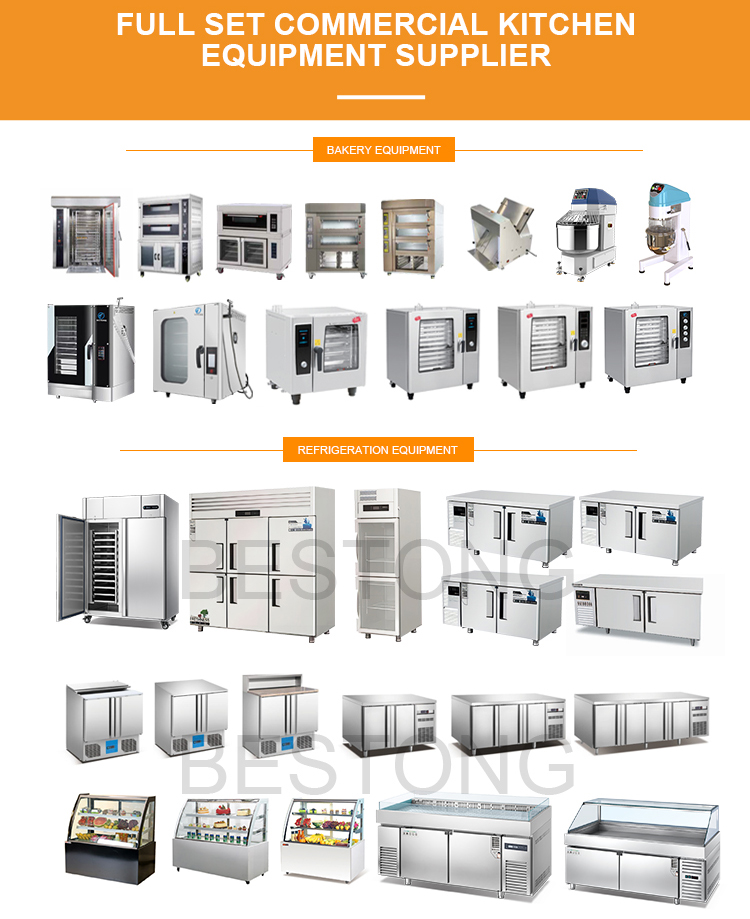 FULL SET COMMERCIAL KITCHEN EQUIPMENT SUPPLIER

BAKERY EQUIPMENT

REFRIGERATION EQUIPMENT

BESTONG

BESTONG